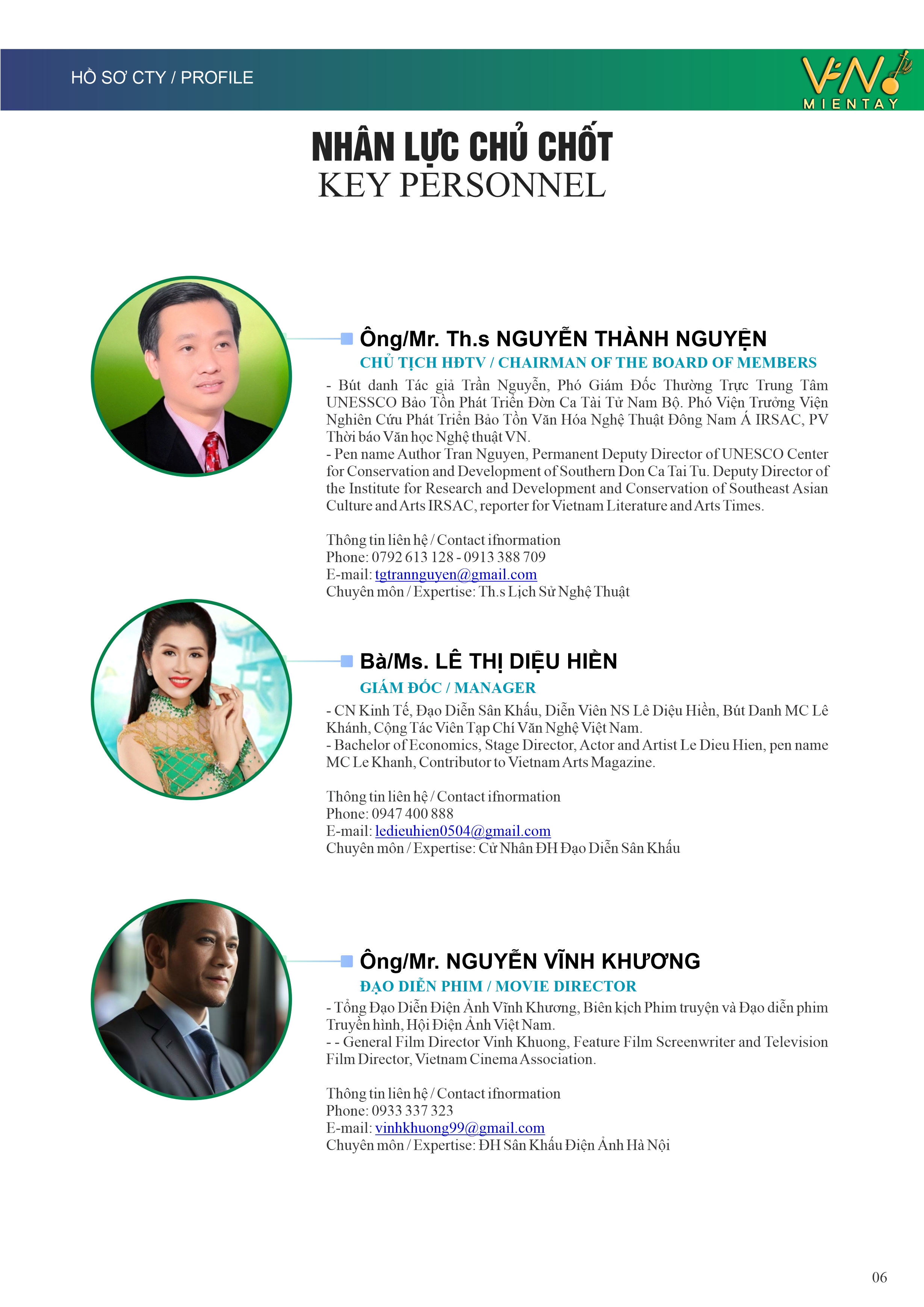 HỒ SƠ CTY / PROFILE

VN MIENTAY

NHÂN LỰC CHỦ CHỐT
KEY PERSONNEL

Ông/Mr. Th.s NGUYỄN THÀNH NGUYỆN
CHỦ TỊCH HĐTV / CHAIRMAN OF THE BOARD OF MEMBERS

- Bút danh Tác giả Trần Nguyễn, Phó Giám Đốc Thường Trực Trung Tâm UNESSCO Bảo Tồn Phát Triển Đờn Ca Tài Tử Nam Bộ. Phó Viện Trưởng Viện Nghiên Cứu Phát Triển Bảo Tồn Văn Hóa Nghệ Thuật Đông Nam Á IRSAC, PV Thời báo Văn học Nghệ thuật VN.
- Pen name Author Tran Nguyen, Permanent Deputy Director of UNESCO Center for Conservation and Development of Southern Don Ca Tai Tu. Deputy Director of the Institute for Research and Development and Conservation of Southeast Asian Culture and Arts IRSAC, reporter for Vietnam Literature and Arts Times.

Thông tin liên hệ / Contact ifnormation
Phone: 0792 613 128 - 0913 388 709
E-mail: tgtrannguyen@gmail.com
Chuyên môn / Expertise: Th.s Lịch Sử Nghệ Thuật

Bà/Ms. LÊ THỊ DIỆU HIỀN
GIÁM ĐỐC / MANAGER

- CN Kinh Tế, Đạo Diễn Sân Khấu, Diễn Viên NS Lê Diệu Hiền, Bút Danh MC Lê Khánh, Cộng Tác Viên Tạp Chí Văn Nghệ Việt Nam.
- Bachelor of Economics, Stage Director, Actor and Artist Le Dieu Hien, pen name MC Le Khanh, Contributor to Vietnam Arts Magazine.

Thông tin liên hệ / Contact ifnormation
Phone: 0947 400 888
E-mail: ledieuhien0504@gmail.com
Chuyên môn / Expertise: Cử Nhân ĐH Đạo Diễn Sân Khấu

Ông/Mr. NGUYỄN VĨNH KHƯƠNG
ĐẠO DIỄN PHIM / MOVIE DIRECTOR

- Tổng Đạo Diễn Điện Ảnh Vĩnh Khương, Biên kịch Phim truyện và Đạo diễn phim Truyền hình, Hội Điện Ảnh Việt Nam.
- - General Film Director Vinh Khuong, Feature Film Screenwriter and Television Film Director, Vietnam Cinema Association.

Thông tin liên hệ / Contact ifnormation
Phone: 0933 337 323
E-mail: vinhkhuong99@gmail.com
Chuyên môn / Expertise: ĐH Sân Khấu Điện Ảnh Hà Nội

06